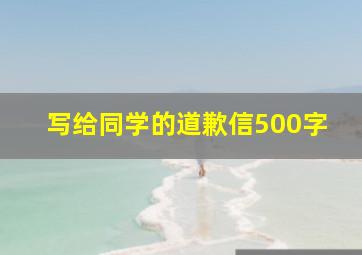 写给同学的道歉信500字